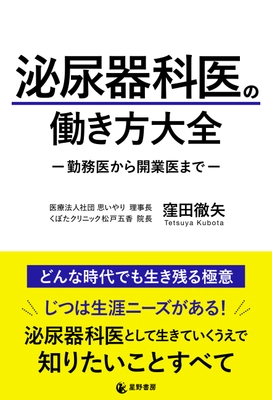 泌尿器科医の
働き方大全

ー勤務医から開業医までー

医療法人社団 思いやり 理事長
くぼたクリニック松戸五香 院長

窪田徹矢
Tetsuya Kubota

どんな時代でも生き残る極意

じつは生涯ニーズがある!

泌尿器科医として生きていくうえで
知りたいことすべて

星野書房